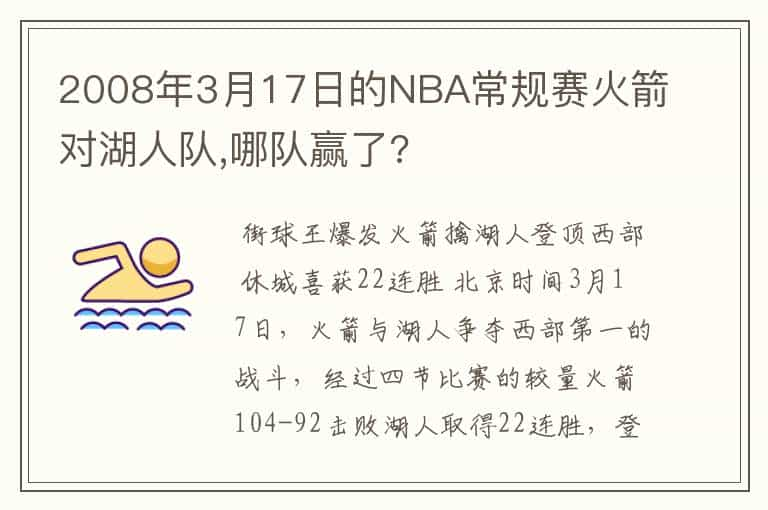 2008年3月17日的NBA常规赛火箭对湖人队,哪队赢了?

街球王爆发火箭擒湖人登顶西部 休城喜获22连胜 北京时间3月17日，火箭与湖人争夺西部第一的战斗，经过四节比赛的较量火箭104-92击败湖人取得22连胜，登